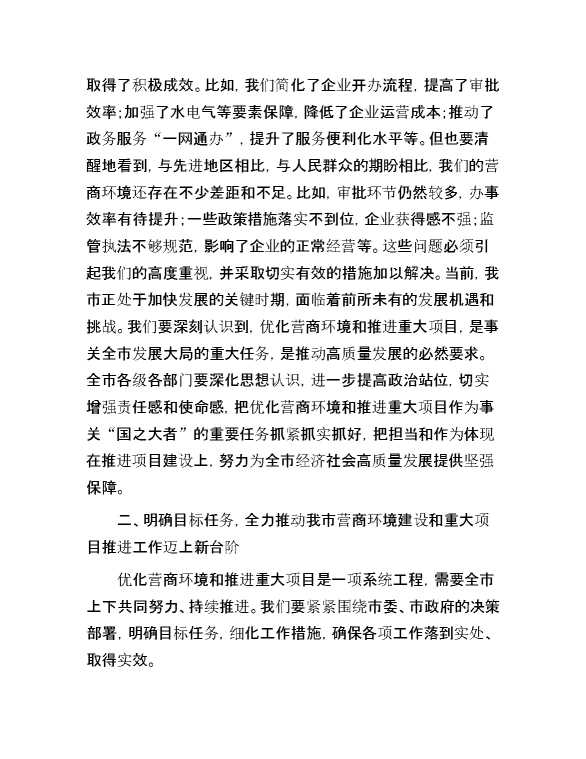 取得了积极成效。比如，我们简化了企业开办流程，提高了审批效率；加强了水电气等要素保障，降低了企业运营成本；推动了政务服务“一网通办”，提升了服务便利化水平等。但也要清醒地看到，与先进地区相比，与人民群众的期盼相比，我们的营商环境还存在不少差距和不足。比如，审批环节仍然较多，办事效率有待提升；一些政策措施落实不到位，企业获得感不强；监管执法不够规范，影响了企业的正常经营等。这些问题必须引起我们的高度重视，并采取切实有效的措施加以解决。当前，我市正处于加快发展的关键时期，面临着前所未有的发展机遇和挑战。我们要深刻认识到，优化营商环境和推进重大项目，是事关全市发展大局的重大任务，是推动高质量发展的必然要求。全市各级各部门要深化思想认识，进一步提高政治站位，切实增强责任感和使命感，把优化营商环境和推进重大项目作为事关“国之大者”的重要任务抓紧抓实抓好，把担当和作为体现在推进项目建设上，努力为全市经济社会高质量发展提供坚强保障。

二、明确目标任务，全力推动我市营商环境建设和重大项目推进工作迈上新台阶

优化营商环境和推进重大项目是一项系统工程，需要全市上下共同努力、持续推进。我们要紧紧围绕市委、市政府的决策部署，明确目标任务，细化工作措施，确保各项工作落到实处、取得实效。